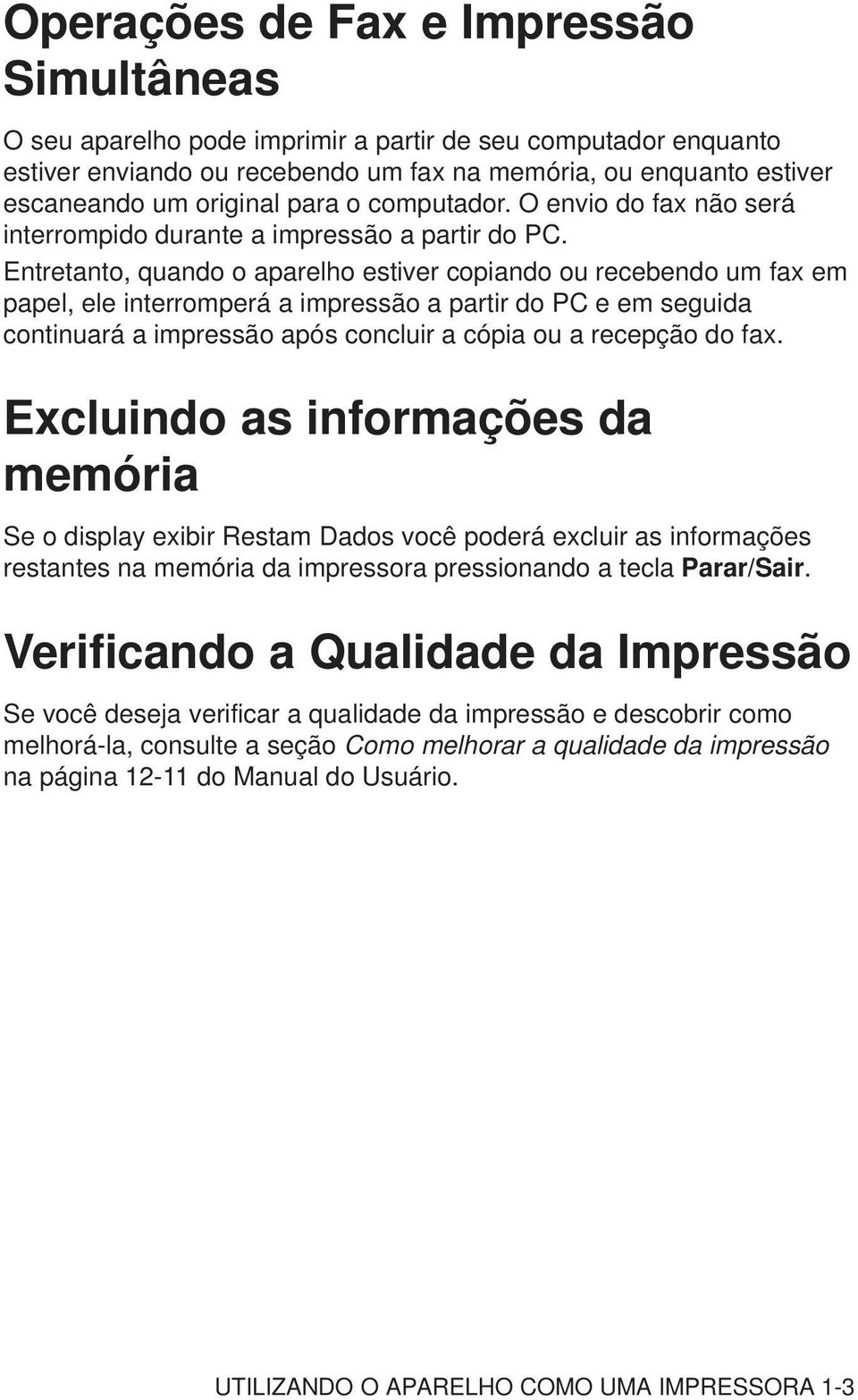 Operações de Fax e Impressão Simultâneas

O seu aparelho pode imprimir a partir de seu computador enquanto estiver enviando ou recebendo um fax na memória, ou enquanto estiver escaneando um original para o computador. O envio do fax não será interrompido durante a impressão a partir do PC.
Entretanto, quando o aparelho estiver copiando ou recebendo um fax em papel, ele interromperá a impressão a partir do PC e em seguida continuará a impressão após concluir a cópia ou a recepção do fax.

Excluindo as informações da memória

Se o display exibir Restam Dados você poderá excluir as informações restantes na memória da impressora pressionando a tecla Parar/Sair.

Verificando a Qualidade da Impressão

Se você deseja verificar a qualidade da impressão e descobrir como melhorá-la, consulte a seção Como melhorar a qualidade da impressão na página 12-11 do Manual do Usuário.

UTILIZANDO O APARELHO COMO UMA IMPRESSORA 1-3